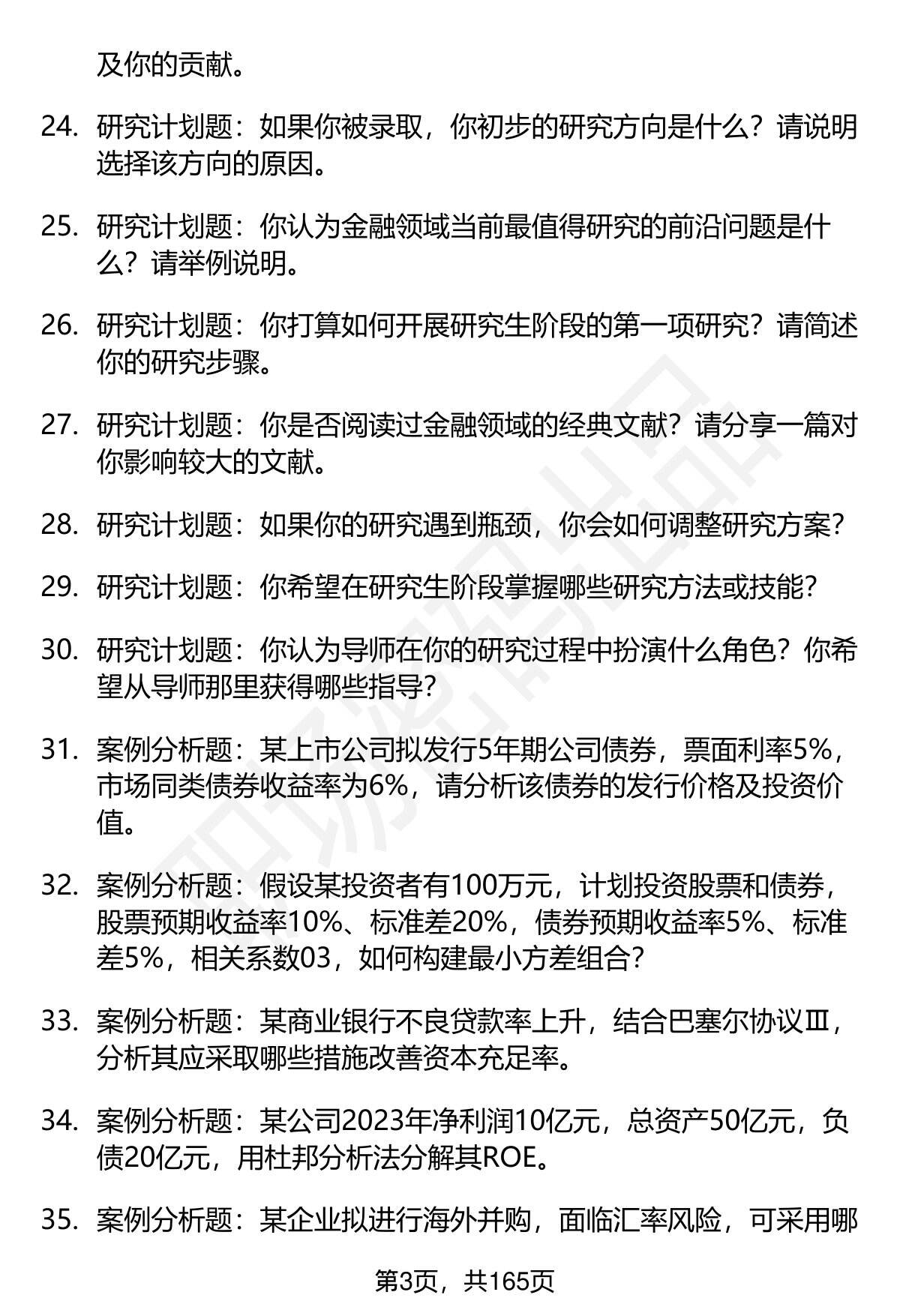 及你的贡献。

24. 研究计划题：如果你被录取，你初步的研究方向是什么？请说明选择该方向的原因。

25. 研究计划题：你认为金融领域当前最值得研究的前沿问题是什么？请举例说明。

26. 研究计划题：你打算如何开展研究生阶段的第一项研究？请简述你的研究步骤。

27. 研究计划题：你是否阅读过金融领域的经典文献？请分享一篇对你影响较大的文献。

28. 研究计划题：如果你的研究遇到瓶颈，你会如何调整研究方案？

29. 研究计划题：你希望在研究生阶段掌握哪些研究方法或技能？

30. 研究计划题：你认为导师在你的研究过程中扮演什么角色？你希望从导师那里获得哪些指导？

31. 案例分析题：某上市公司拟发行5年期公司债券，票面利率5%，市场同类债券收益率为6%，请分析该债券的发行价格及投资价值。

32. 案例分析题：假设某投资者有100万元，计划投资股票和债券，股票预期收益率10%、标准差20%，债券预期收益率5%、标准差5%，相关系数03，如何构建最小方差组合？

33. 案例分析题：某商业银行不良贷款率上升，结合巴塞尔协议Ⅲ，分析其应采取哪些措施改善资本充足率。

34. 案例分析题：某公司2023年净利润10亿元，总资产50亿元，负债20亿元，用杜邦分析法分解其ROE。

35. 案例分析题：某企业拟进行海外并购，面临汇率风险，可采用哪

第3页，共165页